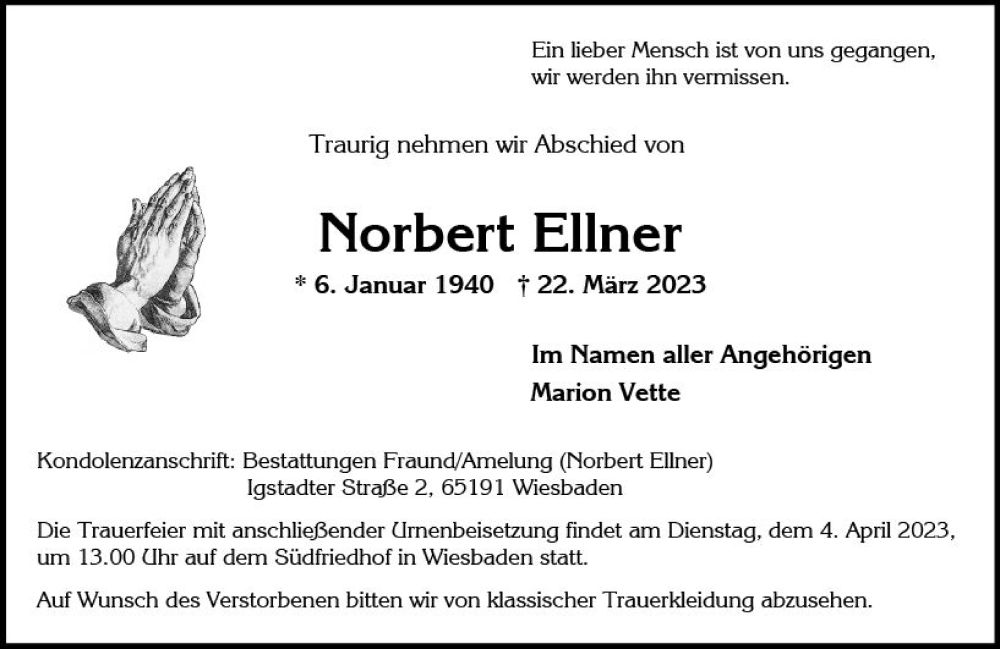 Ein lieber Mensch ist von uns gegangen,
wir werden ihn vermissen.

Traurig nehmen wir Abschied von

Norbert Ellner

* 6. Januar 1940 † 22. März 2023

Im Namen aller Angehörigen
Marion Vette

Kondolenzanschrift: Bestattungen Fraund/Amelung (Norbert Ellner)
Igstadter Straße 2, 65191 Wiesbaden

Die Trauerfeier mit anschließender Urnenbeisetzung findet am Dienstag, dem 4. April 2023, um 13.00 Uhr auf dem Südfriedhof in Wiesbaden statt.

Auf Wunsch des Verstorbenen bitten wir von klassischer Trauerkleidung abzusehen.